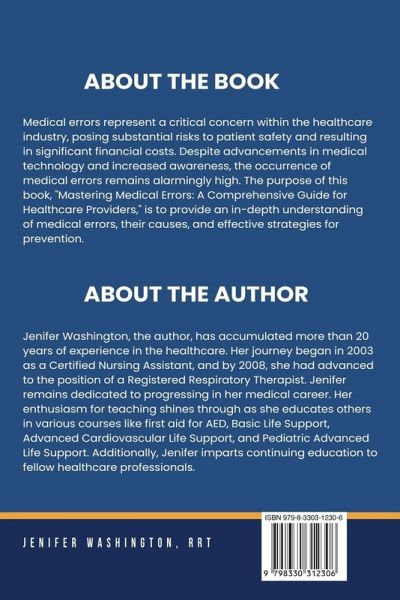 ABOUT THE BOOK

Medical errors represent a critical concern within the healthcare industry, posing substantial risks to patient safety and resulting in significant financial costs. Despite advancements in medical technology and increased awareness, the occurrence of medical errors remains alarmingly high. The purpose of this book, "Mastering Medical Errors: A Comprehensive Guide for Healthcare Providers," is to provide an in-depth understanding of medical errors, their causes, and effective strategies for prevention.

ABOUT THE AUTHOR

Jenifer Washington, the author, has accumulated more than 20 years of experience in the healthcare. Her journey began in 2003 as a Certified Nursing Assistant, and by 2008, she had advanced to the position of a Registered Respiratory Therapist. Jenifer remains dedicated to progressing in her medical career. Her enthusiasm for teaching shines through as she educates others in various courses like first aid for AED, Basic Life Support, Advanced Cardiovascular Life Support, and Pediatric Advanced Life Support. Additionally, Jenifer imparts continuing education to fellow healthcare professionals.

JENIFER WASHINGTON, RRT

ISBN 979-8-3303-1230-6

9 798330 312306